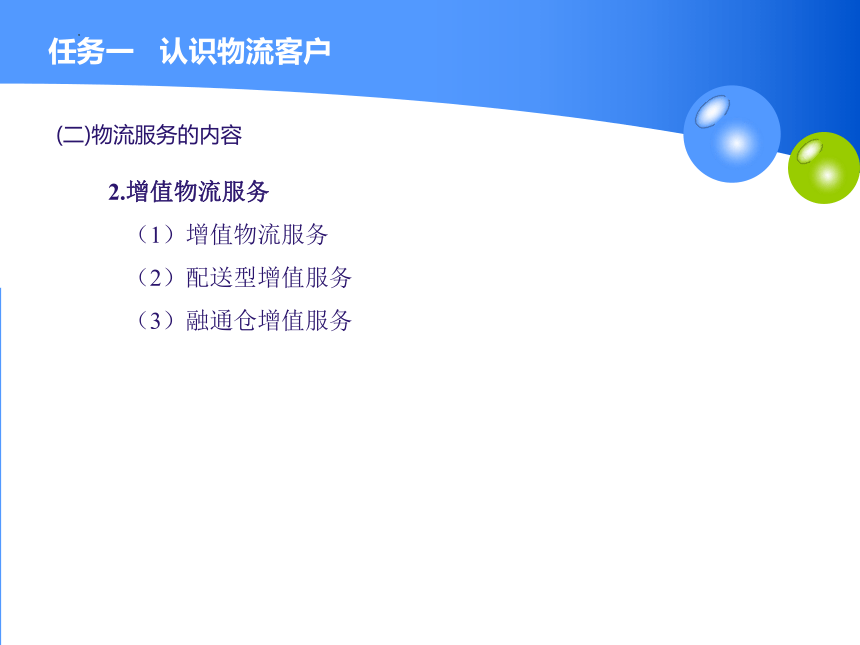 任务一　认识物流客户

(二)物流服务的内容

2.增值物流服务

（1）增值物流服务

（2）配送型增值服务

（3）融通仓增值服务